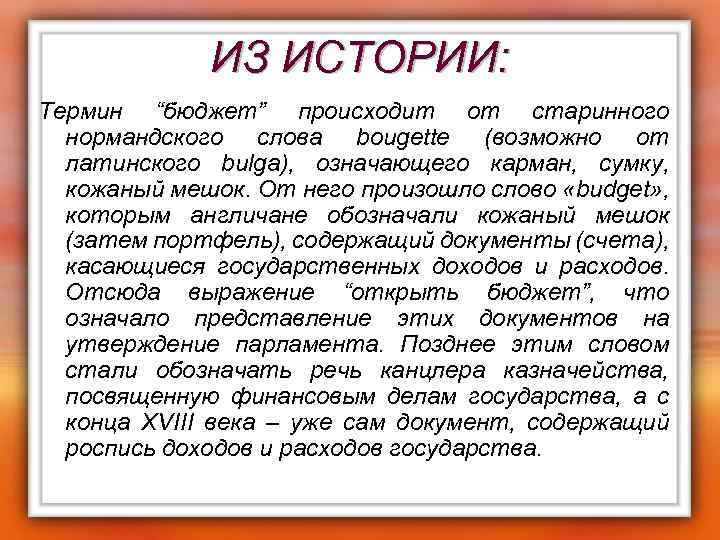 ИЗ ИСТОРИИ:

Термин "бюджет" происходит от старинного нормандского слова bougette (возможно от латинского bulga), означающего карман, сумку, кожаный мешок. От него произошло слово «budget», которым англичане обозначали кожаный мешок (затем портфель), содержащий документы (счета), касающиеся государственных доходов и расходов. Отсюда выражение "открыть бюджет", что означало представление этих документов на утверждение парламента. Позднее этим словом стали обозначать речь канцлера казначейства, посвященную финансовым делам государства, а с конца XVIII века – уже сам документ, содержащий роспись доходов и расходов государства.